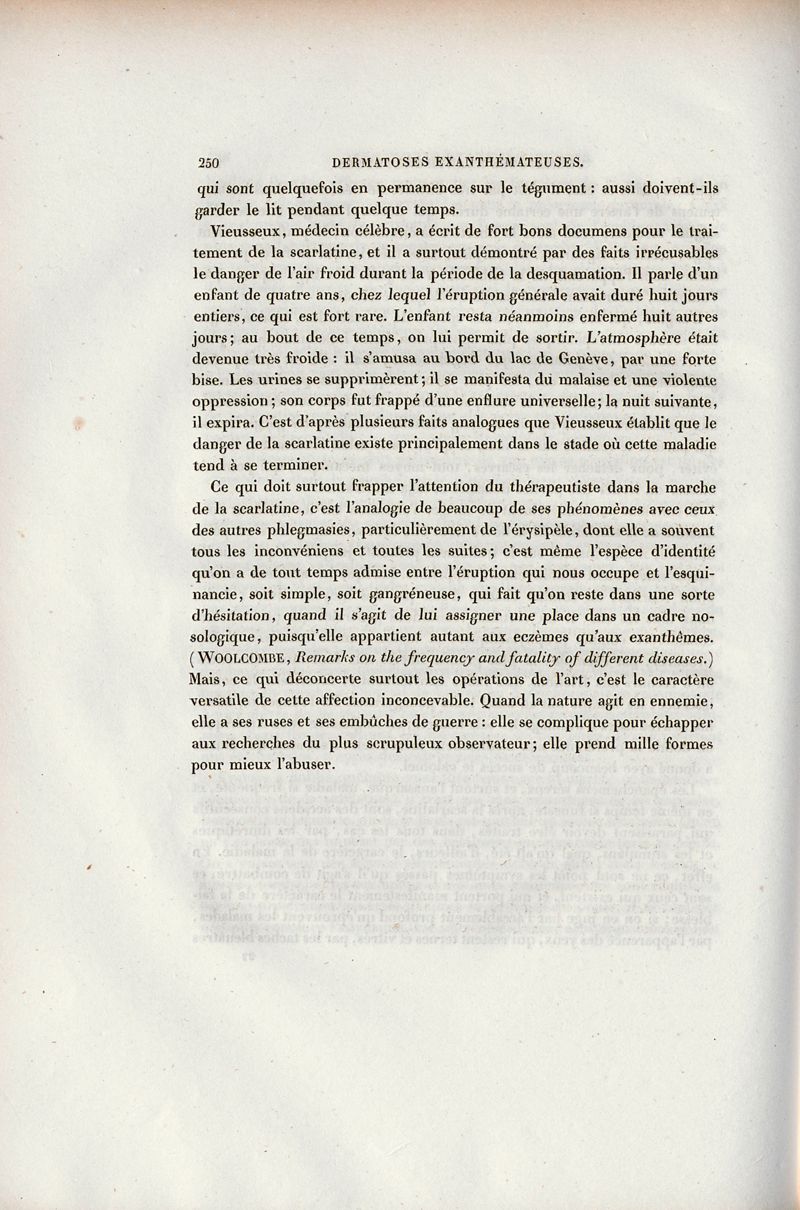 250 DERMATOSES EXANTHÉMATEUSES.

qui sont quelquefois en permanence sur le tégument : aussi doivent-ils garder le lit pendant quelque temps.

Vieusseux, médecin célèbre, a écrit de fort bons documens pour le traitement de la scarlatine, et il a surtout démontré par des faits irrécusables le danger de l'air froid durant la période de la desquamation. Il parle d'un enfant de quatre ans, chez lequel l'éruption générale avait duré huit jours entiers, ce qui est fort rare. L'enfant resta néanmoins enfermé huit autres jours; au bout de ce temps, on lui permit de sortir. L'atmosphère était devenue très froide : il s'amusa au bord du lac de Genève, par une forte bise. Les urines se supprimèrent; il se manifesta du malaise et une violente oppression; son corps fut frappé d'une enflure universelle; la nuit suivante, il expira. C'est d'après plusieurs faits analogues que Vieusseux établit que le danger de la scarlatine existe principalement dans le stade où cette maladie tend à se terminer.

Ce qui doit surtout frapper l'attention du thérapeutiste dans la marche de la scarlatine, c'est l'analogie de beaucoup de ses phénomènes avec ceux des autres phlegmasies, particulièrement de l'érysipèle, dont elle a souvent tous les inconvéniens et toutes les suites; c'est même l'espèce d'identité qu'on a de tout temps admise entre l'éruption qui nous occupe et l'esquinancie, soit simple, soit gangréneuse, qui fait qu'on reste dans une sorte d'hésitation, quand il s'agit de lui assigner une place dans un cadre nosologique, puisqu'elle appartient autant aux eczèmes qu'aux exanthèmes. (WOOLCOMBE, Remarks on the frequency and fatality of different diseases.) Mais, ce qui déconcerte surtout les opérations de l'art, c'est le caractère versatile de cette affection inconcevable. Quand la nature agit en ennemie, elle a ses ruses et ses embûches de guerre : elle se complique pour échapper aux recherches du plus scrupuleux observateur; elle prend mille formes pour mieux l'abuser.